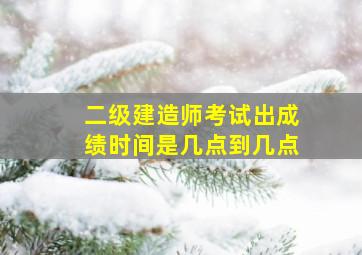 二级建造师考试出成绩时间是几点到几点